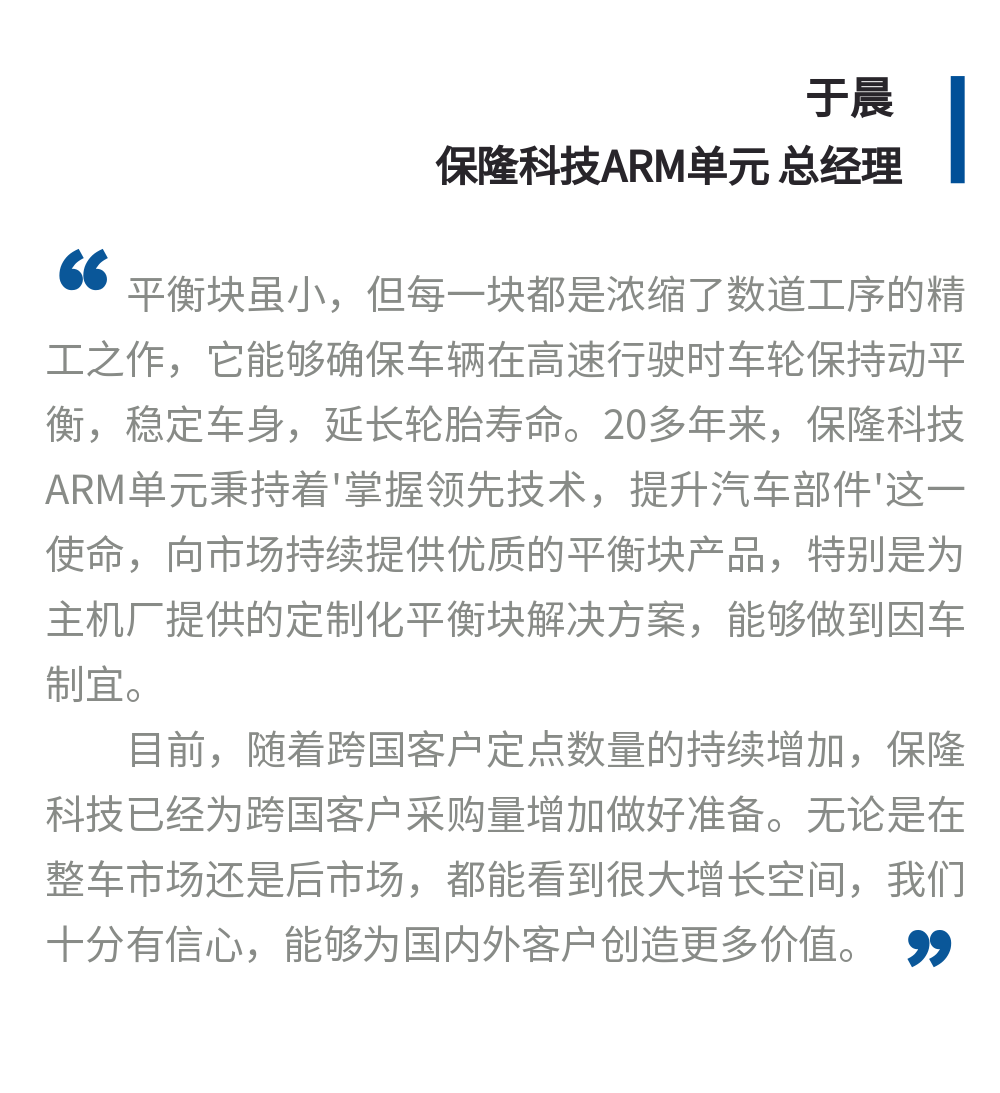 于晨
保隆科技ARM单元 总经理

“平衡块虽小，但每一块都是浓缩了数道工序的精工之作，它能够确保车辆在高速行驶时车轮保持动平衡，稳定车身，延长轮胎寿命。20多年来，保隆科技ARM单元秉持着'掌握领先技术，提升汽车部件'这一使命，向市场持续提供优质的平衡块产品，特别是为主机厂提供的定制化平衡块解决方案，能够做到因车制宜。

目前，随着跨国客户定点数量的持续增加，保隆科技已经为跨国客户采购量增加做好准备。无论是在整车市场还是后市场，都能看到很大增长空间，我们十分有信心，能够为国内外客户创造更多价值。”